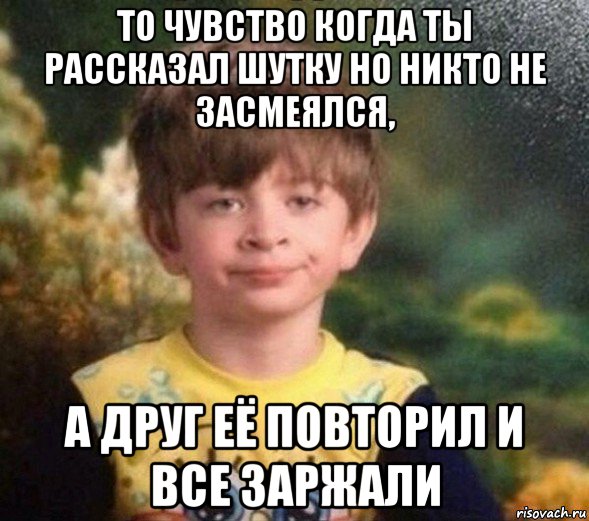 ТО ЧУВСТВО КОГДА ТЫ РАССКАЗАЛ ШУТКУ НО НИКТО НЕ ЗАСМЕЯЛСЯ,

А ДРУГ ЕЁ ПОВТОРИЛ И ВСЕ ЗАРЖАЛИ

risovach.ru